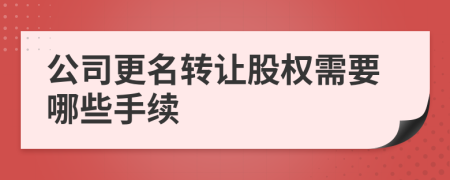 公司更名转让股权需要哪些手续